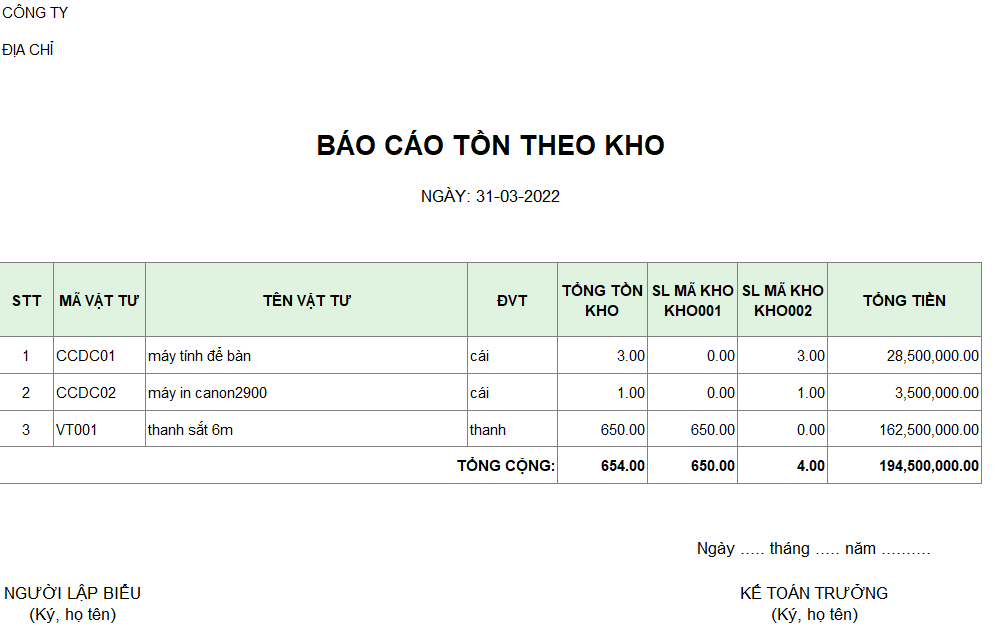 CÔNG TY

ĐỊA CHỈ

BÁO CÁO TỒN THEO KHO

NGÀY: 31-03-2022

| STT | MÃ VẬT TƯ | TÊN VẬT TƯ | ĐVT | TỔNG TỒN KHO | SL MÃ KHO KHO001 | SL MÃ KHO KHO002 | TỔNG TIỀN |
|---|---|---|---|---|---|---|---|
| 1 | CCDC01 | máy tính để bàn | cái | 3.00 | 0.00 | 3.00 | 28,500,000.00 |
| 2 | CCDC02 | máy in canon2900 | cái | 1.00 | 0.00 | 1.00 | 3,500,000.00 |
| 3 | VT001 | thanh sắt 6m | thanh | 650.00 | 650.00 | 0.00 | 162,500,000.00 |
| | | | TỔNG CỘNG: | 654.00 | 650.00 | 4.00 | 194,500,000.00 |

Ngày ..... tháng ..... năm ..........

NGƯỜI LẬP BIỂU
(Ký, họ tên)

KẾ TOÁN TRƯỞNG
(Ký, họ tên)